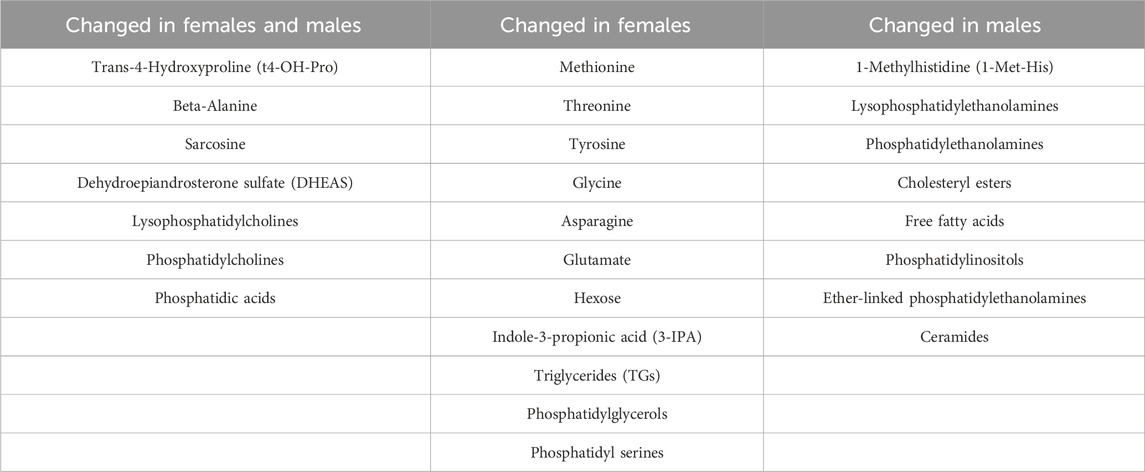 | Changed in females and males | Changed in females | Changed in males |
|---|---|---|
| Trans-4-Hydroxyproline (t4-OH-Pro) | Methionine | 1-Methylhistidine (1-Met-His) |
| Beta-Alanine | Threonine | Lysophosphatidylethanolamines |
| Sarcosine | Tyrosine | Phosphatidylethanolamines |
| Dehydroepiandrosterone sulfate (DHEAS) | Glycine | Cholesteryl esters |
| Lysophosphatidylcholines | Asparagine | Free fatty acids |
| Phosphatidylcholines | Glutamate | Phosphatidylinositols |
| Phosphatidic acids | Hexose | Ether-linked phosphatidylethanolamines |
| | Indole-3-propionic acid (3-IPA) | Ceramides |
| | Triglycerides (TGs) | |
| | Phosphatidylglycerols | |
| | Phosphatidyl serines | |